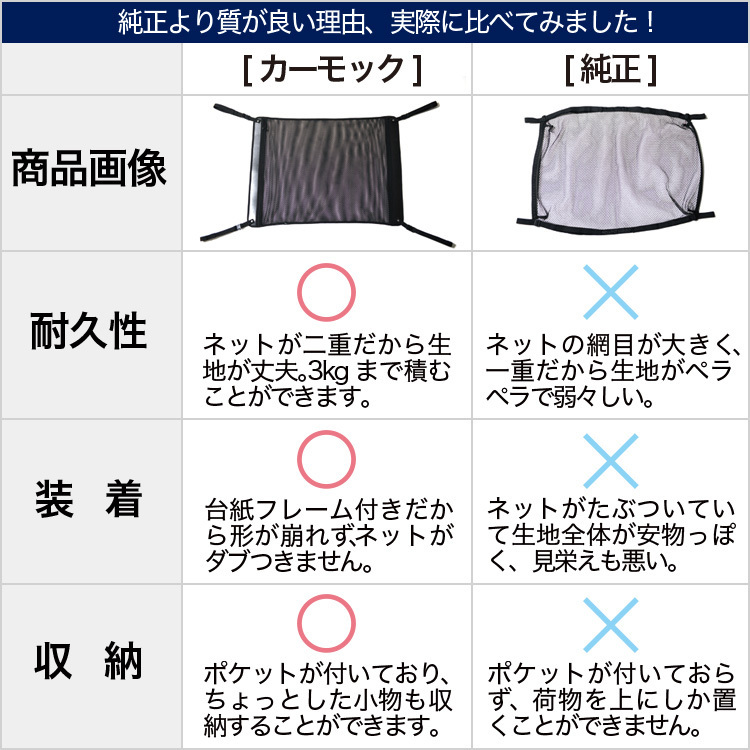 純正より質が良い理由、実際に比べてみました！

|  | [ カーモック ] | [ 純正 ] |
|---|---|---|
| 商品画像 |  |  |
| 耐久性 | ○ ネットが二重だから生地が丈夫。3kg まで積むことができます。 | × ネットの網目が大きく、一重だから生地がペラペラで弱々しい。 |
| 装　着 | ○ 台紙フレーム付きだから形が崩れず、ネットがダブつきません。 | × ネットがたぶついていて生地全体が安物っぽく、見栄えも悪い。 |
| 収　納 | ○ ポケットが付いており、ちょっとした小物も収納することができます。 | × ポケットが付いておらず、荷物を上にしか置くことができません。 |